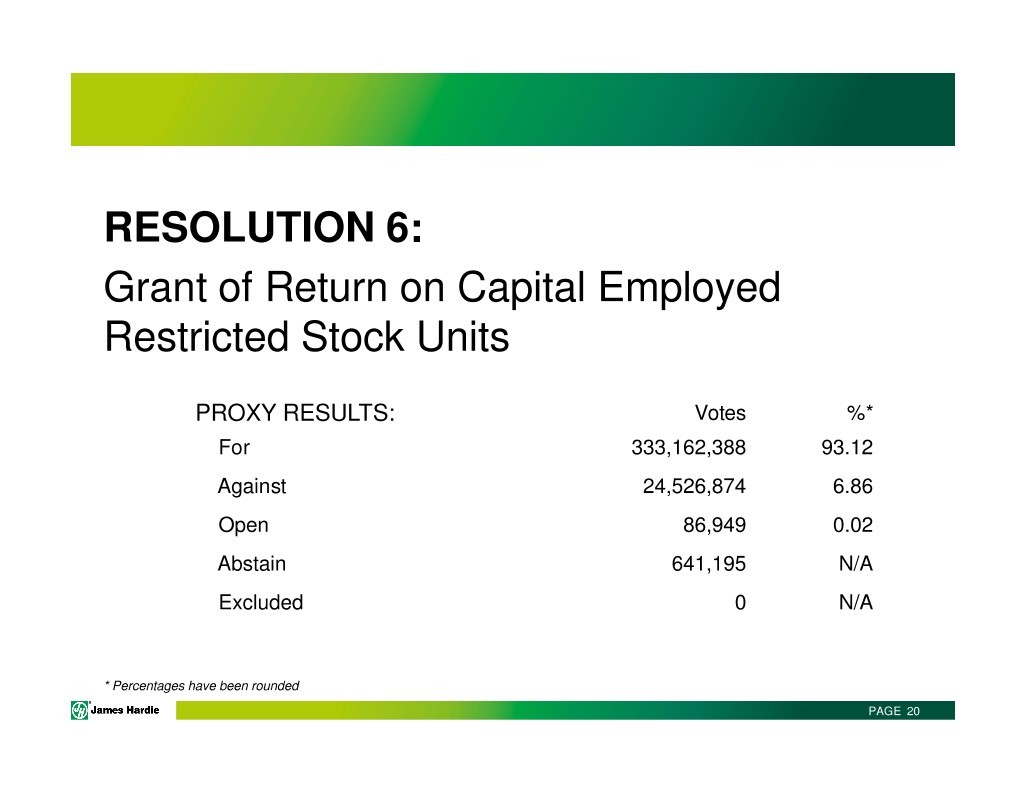 RESOLUTION 6:
Grant of Return on Capital Employed Restricted Stock Units

| PROXY RESULTS: | Votes | %* |
|---|---|---|
| For | 333,162,388 | 93.12 |
| Against | 24,526,874 | 6.86 |
| Open | 86,949 | 0.02 |
| Abstain | 641,195 | N/A |
| Excluded | 0 | N/A |

* Percentages have been rounded

James Hardie

PAGE 20